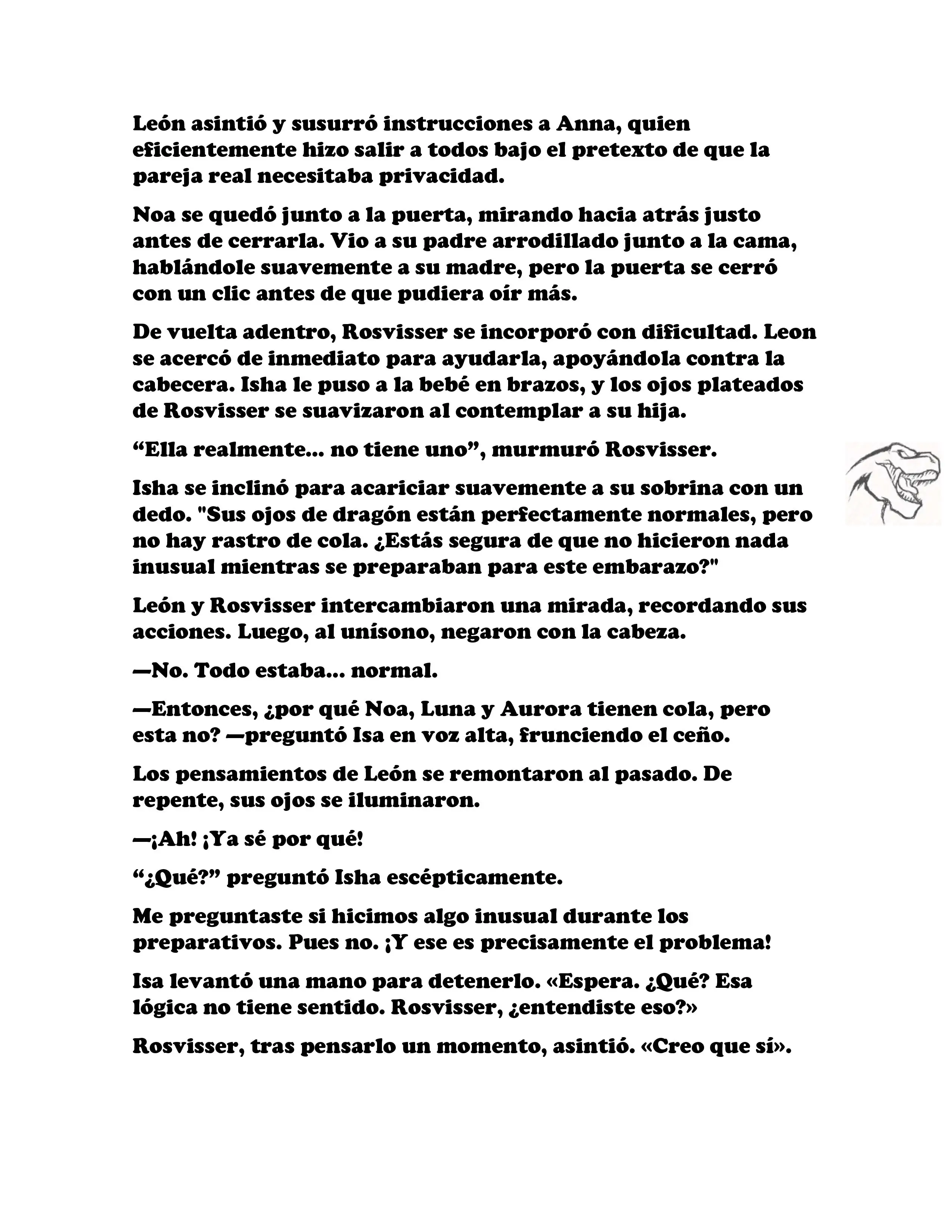 León asintió y susurró instrucciones a Anna, quien eficientemente hizo salir a todos bajo el pretexto de que la pareja real necesitaba privacidad.

Noa se quedó junto a la puerta, mirando hacia atrás justo antes de cerrarla. Vio a su padre arrodillado junto a la cama, hablándole suavemente a su madre, pero la puerta se cerró con un clic antes de que pudiera oír más.

De vuelta adentro, Rosvisser se incorporó con dificultad. Leon se acercó de inmediato para ayudarla, apoyándola contra la cabecera. Isha le puso a la bebé en brazos, y los ojos plateados de Rosvisser se suavizaron al contemplar a su hija.

“Ella realmente... no tiene uno”, murmuró Rosvisser.

Isha se inclinó para acariciar suavemente a su sobrina con un dedo. "Sus ojos de dragón están perfectamente normales, pero no hay rastro de cola. ¿Estás segura de que no hicieron nada inusual mientras se preparaban para este embarazo?"

León y Rosvisser intercambiaron una mirada, recordando sus acciones. Luego, al unísono, negaron con la cabeza.

—No. Todo estaba... normal.

—Entonces, ¿por qué Noa, Luna y Aurora tienen cola, pero esta no? —preguntó Isa en voz alta, frunciendo el ceño.

Los pensamientos de León se remontaron al pasado. De repente, sus ojos se iluminaron.

—¡Ah! ¡Ya sé por qué!

“¿Qué?” preguntó Isha escépticamente.

Me preguntaste si hicimos algo inusual durante los preparativos. Pues no. ¡Y ese es precisamente el problema!

Isa levantó una mano para detenerlo. «Espera. ¿Qué? Esa lógica no tiene sentido. Rosvisser, ¿entendiste eso?»

Rosvisser, tras pensarlo un momento, asintió. «Creo que sí».